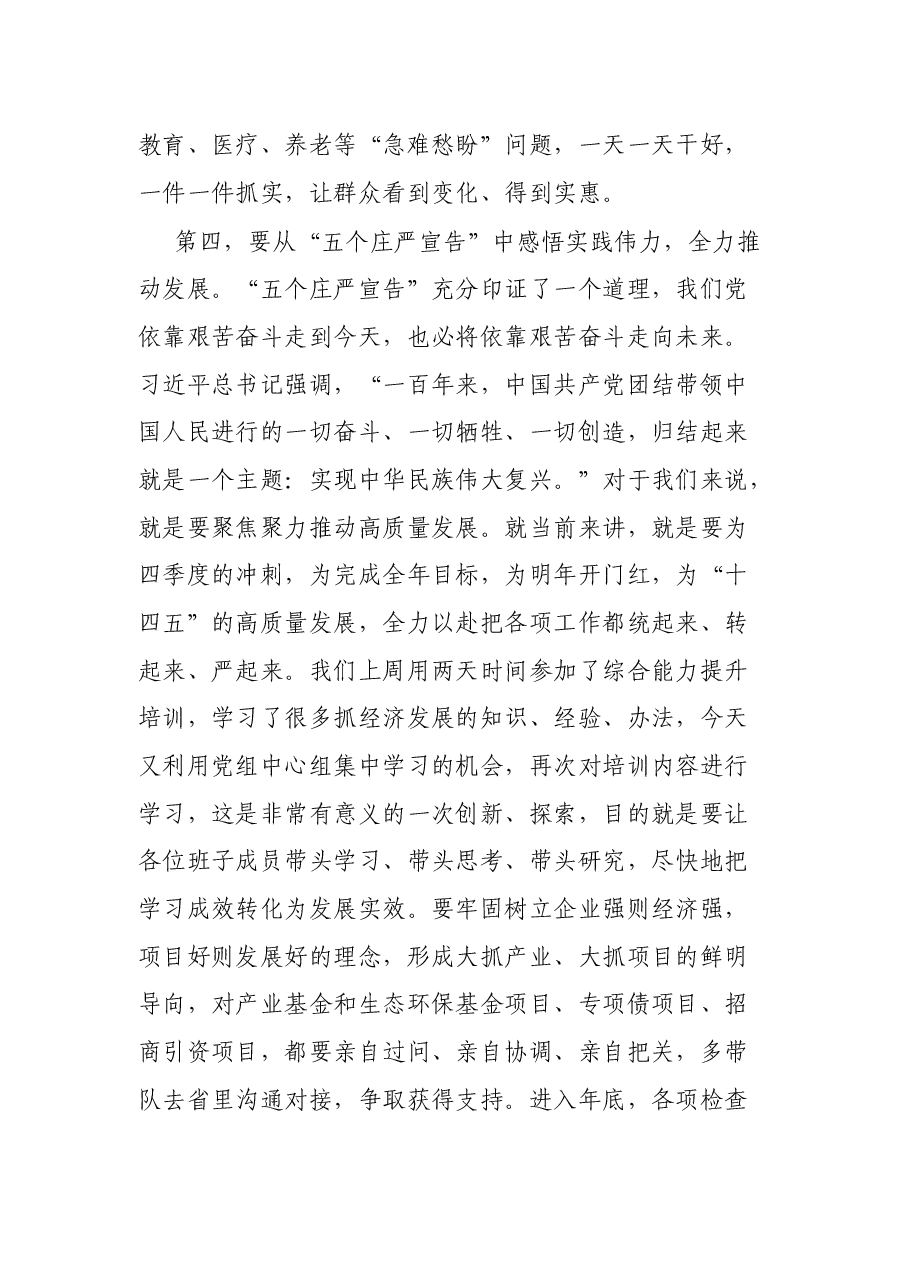 教育、医疗、养老等“急难愁盼”问题，一天一天干好，一件一件抓实，让群众看到变化、得到实惠。

第四，要从“五个庄严宣告”中感悟实践伟力，全力推动发展。“五个庄严宣告”充分印证了一个道理，我们党依靠艰苦奋斗走到今天，也必将依靠艰苦奋斗走向未来。习近平总书记强调，“一百年来，中国共产党团结带领中国人民进行的一切奋斗、一切牺牲、一切创造，归结起来就是一个主题：实现中华民族伟大复兴。”对于我们来说，就是要聚焦聚力推动高质量发展。就当前来讲，就是要为四季度的冲刺，为完成全年目标，为明年开门红，为“十四五”的高质量发展，全力以赴把各项工作都统起来、转起来、严起来。我们上周用两天时间参加了综合能力提升培训，学习了很多抓经济发展的知识、经验、办法，今天又利用党组中心组集中学习的机会，再次对培训内容进行学习，这是非常有意义的一次创新、探索，目的就是要让各位班子成员带头学习、带头思考、带头研究，尽快地把学习成效转化为发展实效。要牢固树立企业强则经济强，项目好则发展好的理念，形成大抓产业、大抓项目的鲜明导向，对产业基金和生态环保基金项目、专项债项目、招商引资项目，都要亲自过问、亲自协调、亲自把关，多带队去省里沟通对接，争取获得支持。进入年底，各项检查